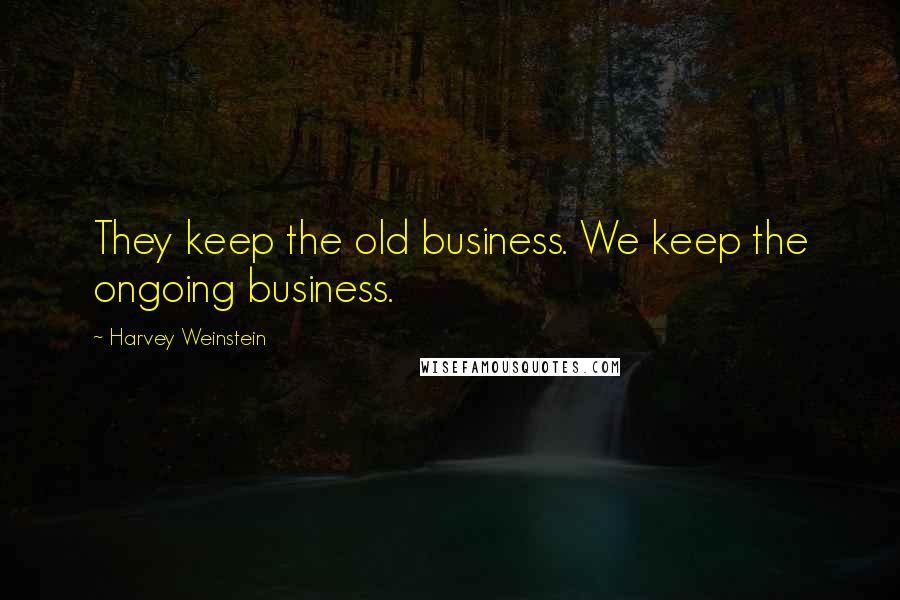 They keep the old business. We keep the ongoing business.

~ Harvey Weinstein

WISEFAMOUSQUOTES.COM